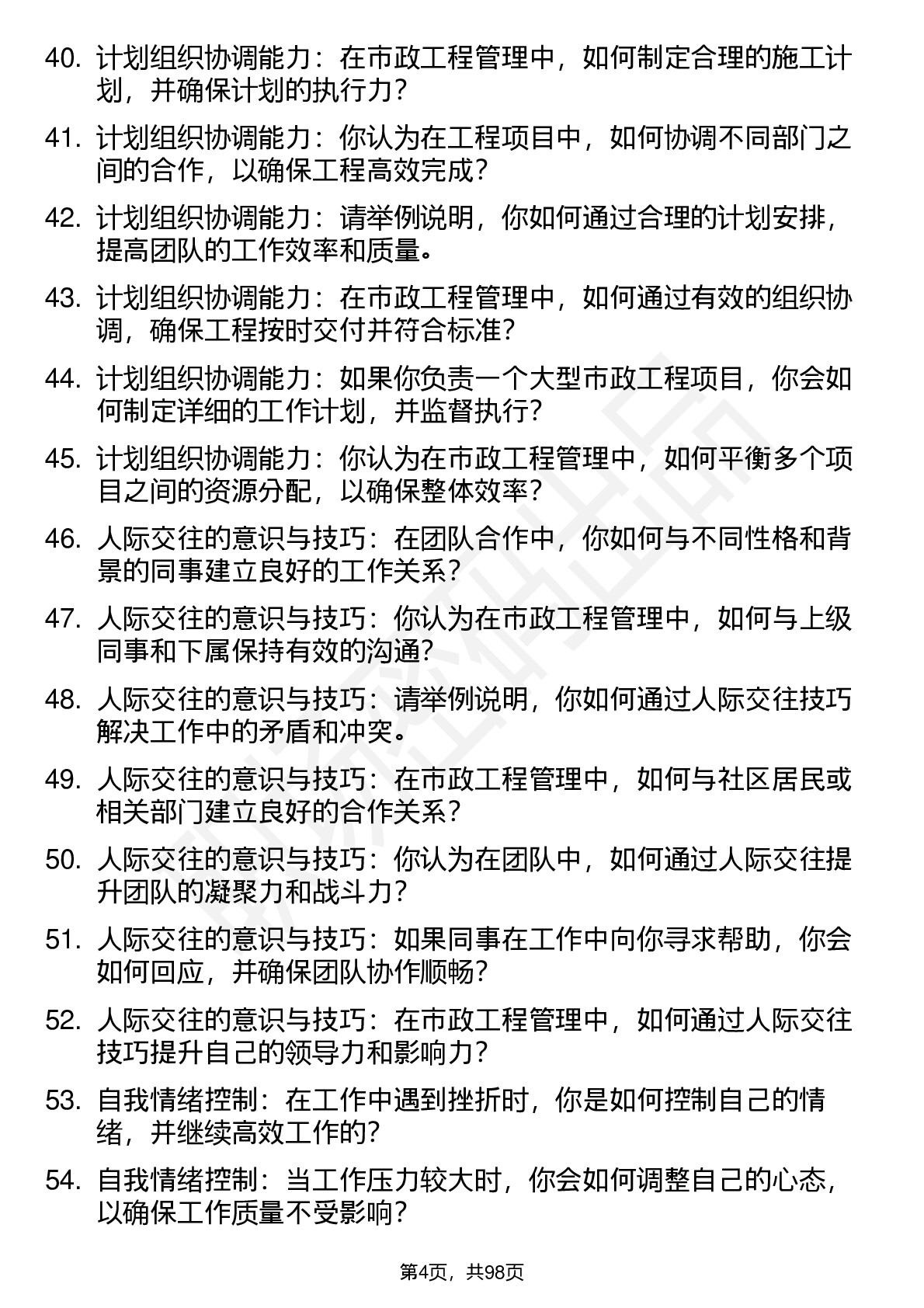 40. 计划组织协调能力：在市政工程管理中，如何制定合理的施工计划，并确保计划的执行力？

41. 计划组织协调能力：你认为在工程项目中，如何协调不同部门之间的合作，以确保工程高效完成？

42. 计划组织协调能力：请举例说明，你如何通过合理的计划安排，提高团队的工作效率和质量。

43. 计划组织协调能力：在市政工程管理中，如何通过有效的组织协调，确保工程按时交付并符合标准？

44. 计划组织协调能力：如果你负责一个大型市政工程项目，你会如何制定详细的工作计划，并监督执行？

45. 计划组织协调能力：你认为在市政工程管理中，如何平衡多个项目之间的资源分配，以确保整体效率？

46. 人际交往的意识与技巧：在团队合作中，你如何与不同性格和背景的同事建立良好的工作关系？

47. 人际交往的意识与技巧：你认为在市政工程管理中，如何与上级同事和下属保持有效的沟通？

48. 人际交往的意识与技巧：请举例说明，你如何通过人际交往技巧解决工作中的矛盾和冲突。

49. 人际交往的意识与技巧：在市政工程管理中，如何与社区居民或相关部门建立良好的合作关系？

50. 人际交往的意识与技巧：你认为在团队中，如何通过人际交往提升团队的凝聚力和战斗力？

51. 人际交往的意识与技巧：如果同事在工作中向你寻求帮助，你会如何回应，并确保团队协作顺畅？

52. 人际交往的意识与技巧：在市政工程管理中，如何通过人际交往技巧提升自己的领导力和影响力？

53. 自我情绪控制：在工作中遇到挫折时，你是如何控制自己的情绪，并继续高效工作的？

54. 自我情绪控制：当工作压力较大时，你会如何调整自己的心态，以确保工作质量不受影响？

第4页，共98页